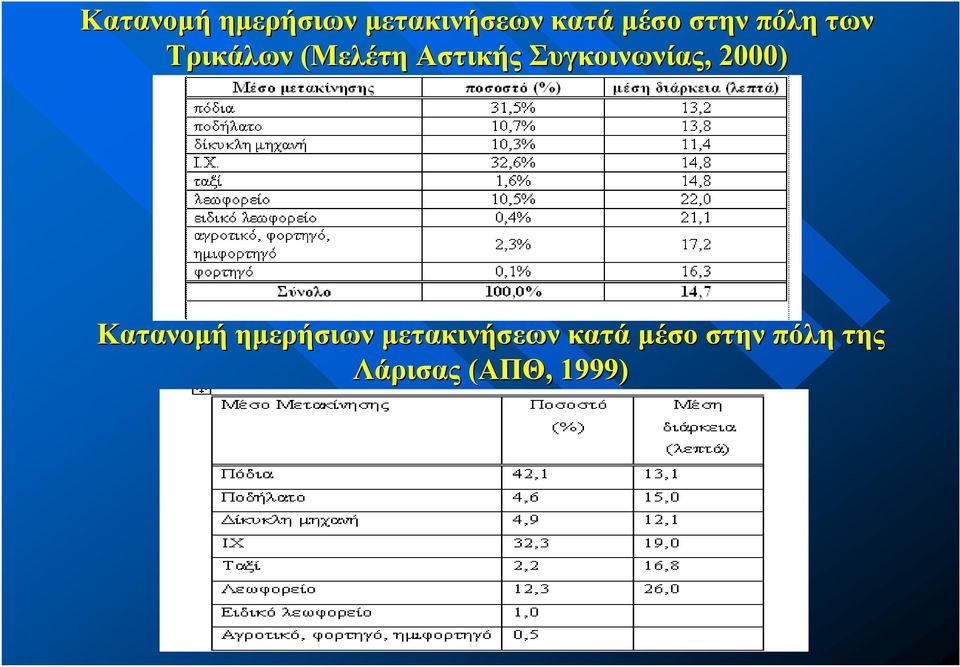 Κατανομή ημερήσιων μετακινήσεων κατά μέσο στην πόλη των Τρικάλων (Μελέτη Αστικής Συγκοινωνίας, 2000)

| Μέσο μετακίνησης | ποσοστό (%) | μέση διάρκεια (λεπτά) |
|---|---|---|
| πόδια | 31,5% | 13,2 |
| ποδήλατο | 10,7% | 13,8 |
| δίκυκλη μηχανή | 10,3% | 11,4 |
| Ι.Χ. | 32,6% | 14,8 |
| ταξί | 1,6% | 14,8 |
| λεωφορείο | 10,5% | 22,0 |
| ειδικό λεωφορείο | 0,4% | 21,1 |
| αγροτικό, φορτηγό, ημιφορτηγό | 2,3% | 17,2 |
| φορτηγό | 0,1% | 16,3 |
| Σύνολο | 100,0% | 14,7 |

Κατανομή ημερήσιων μετακινήσεων κατά μέσο στην πόλη της Λάρισας (ΑΠΘ, 1999)

| Μέσο Μετακίνησης | Ποσοστό (%) | Μέση διάρκεια (λεπτά) |
|---|---|---|
| Πόδια | 42,1 | 13,1 |
| Ποδήλατο | 4,6 | 15,0 |
| Δίκυκλη μηχανή | 4,9 | 12,1 |
| ΙΧ | 32,3 | 19,0 |
| Ταξί | 2,2 | 16,8 |
| Λεωφορείο | 12,3 | 26,0 |
| Ειδικό λεωφορείο | 1,0 | |
| Αγροτικό, φορτηγό, ημιφορτηγό | 0,5 | |